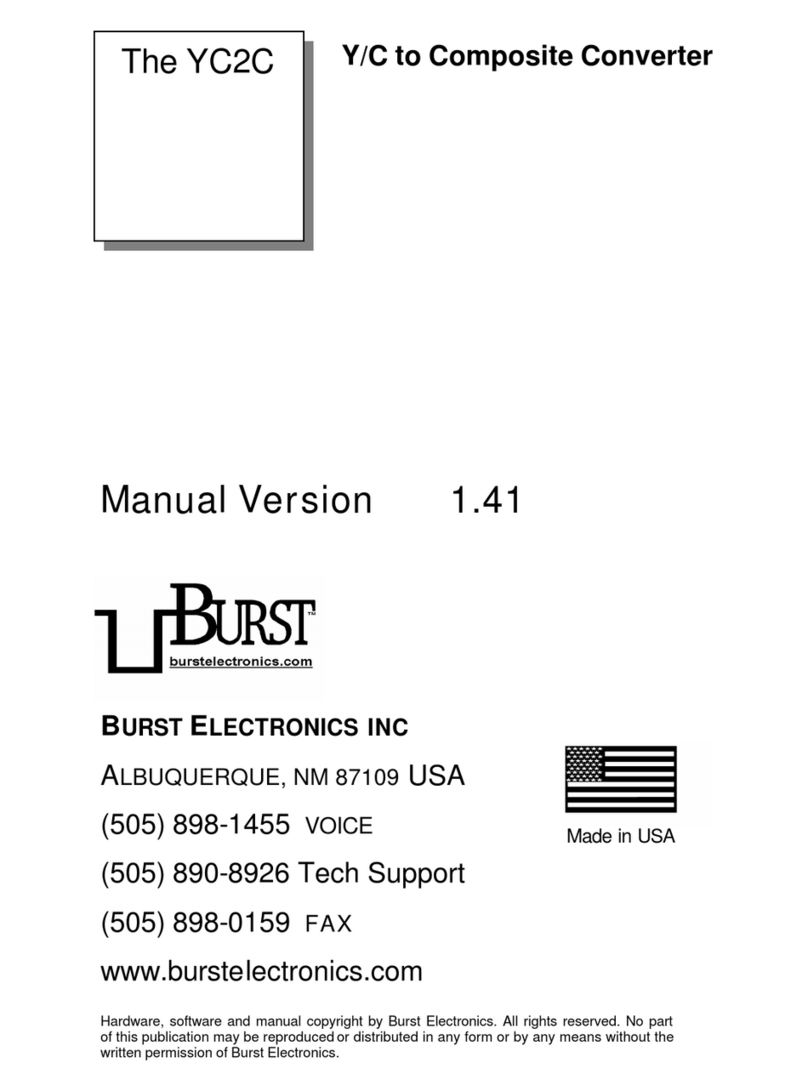 The YC2C

Y/C to Composite Converter

Manual Version 1.41

BURST™
burstelectronics.com

BURST ELECTRONICS INC

ALBUQUERQUE, NM 87109 USA

(505) 898-1455 VOICE

(505) 890-8926 Tech Support

(505) 898-0159 FAX

www.burstelectronics.com

Made in USA

Hardware, software and manual copyright by Burst Electronics. All rights reserved. No part of this publication may be reproduced or distributed in any form or by any means without the written permission of Burst Electronics.